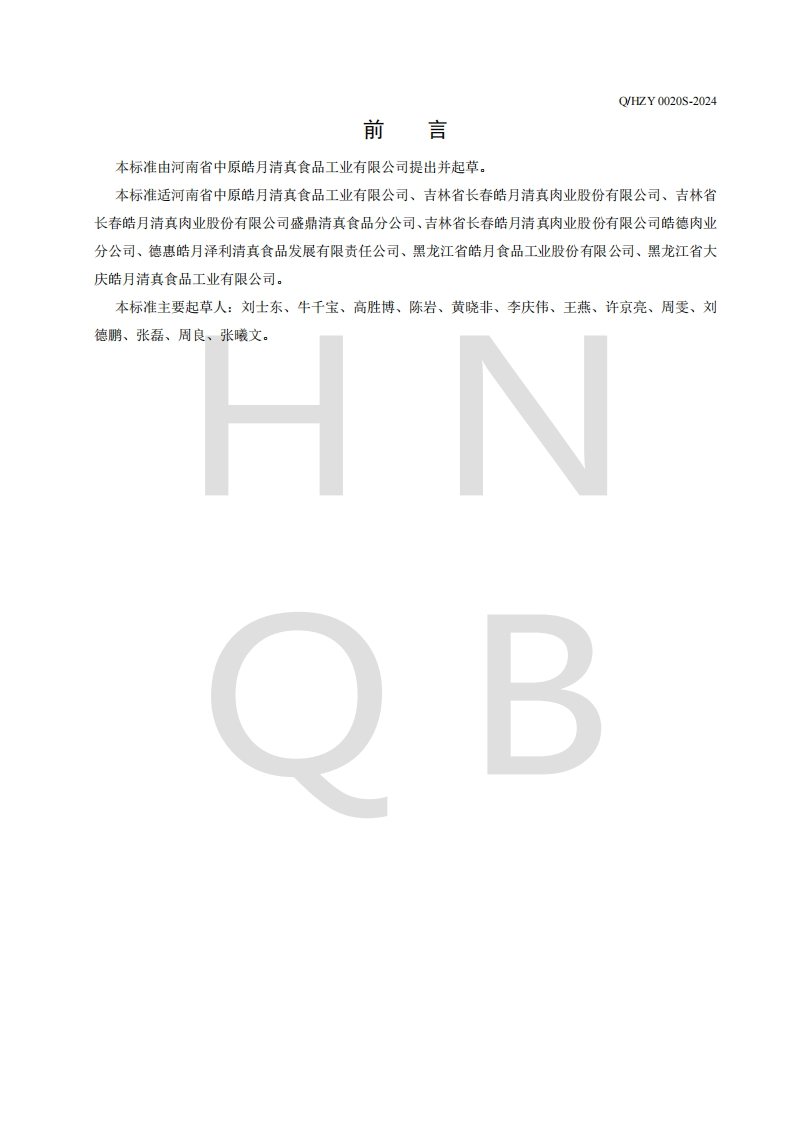 Q/HZY 0020S-2024

前　言

本标准由河南省中原皓月清真食品工业有限公司提出并起草。

本标准适河南省中原皓月清真食品工业有限公司、吉林省长春皓月清真肉业股份有限公司、吉林省长春皓月清真肉业股份有限公司盛鼎清真食品分公司、吉林省长春皓月清真肉业股份有限公司皓德肉业分公司、德惠皓月泽利清真食品发展有限责任公司、黑龙江省皓月食品工业股份有限公司、黑龙江省大庆皓月清真食品工业有限公司。

本标准主要起草人：刘士东、牛千宝、高胜博、陈岩、黄晓非、李庆伟、王燕、许京亮、周雯、刘德鹏、张磊、周良、张曦文。

H N
Q B